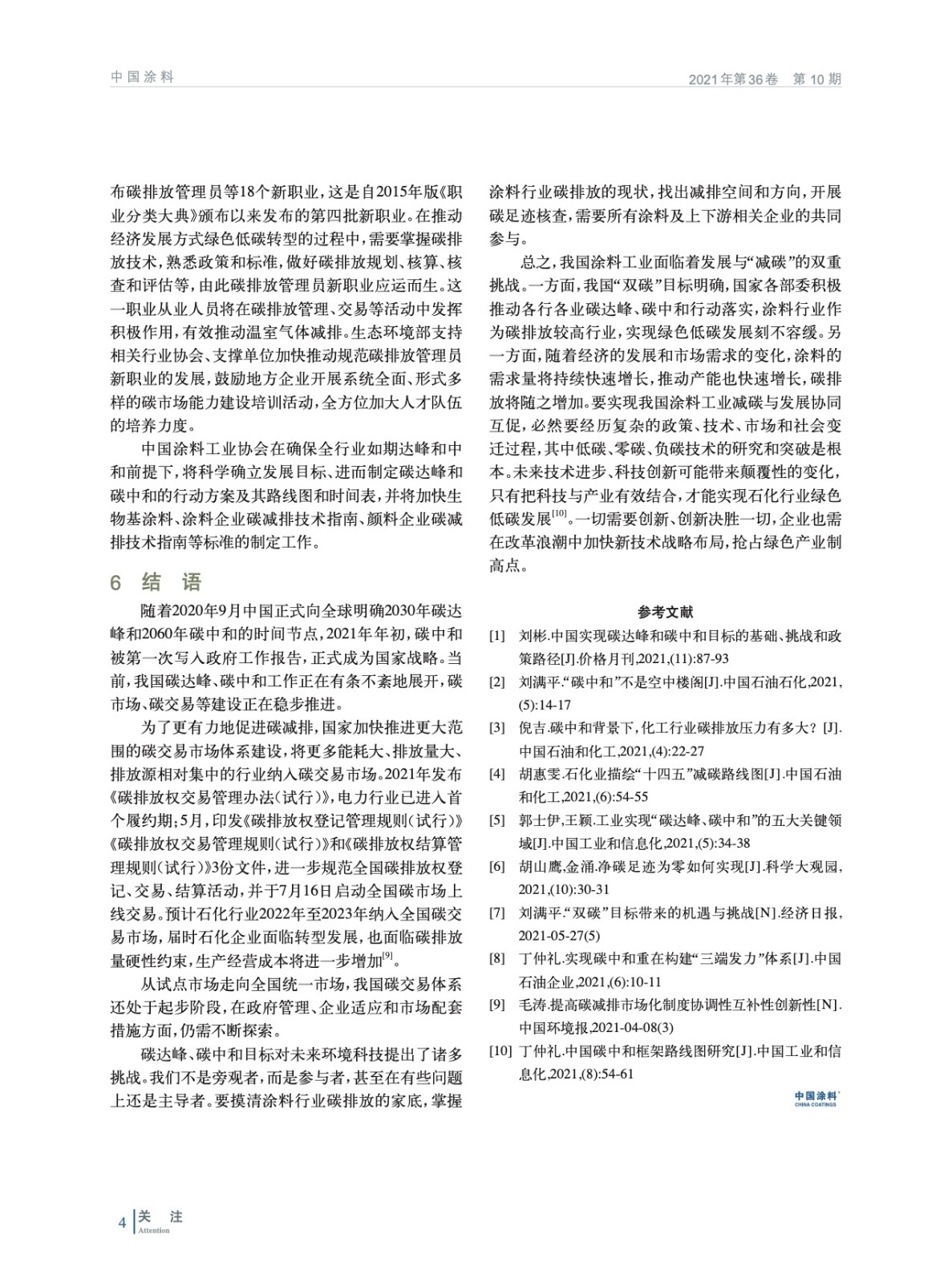 中国涂料

2021年第36卷 第10期

布碳排放管理员等18个新职业，这是自2015年版《职业分类大典》颁布以来发布的第四批新职业。在推动经济发展方式绿色低碳转型的过程中，需要掌握碳排放技术，熟悉政策和标准，做好碳排放规划、核算、核查和评估等，由此碳排放管理员新职业应运而生。这一职业从业人员将在碳排放管理、交易等活动中发挥积极作用，有效推动温室气体减排。生态环境部支持相关行业协会、支撑单位加快推动规范碳排放管理员新职业的发展，鼓励地方企业开展系统全面、形式多样的碳市场能力建设培训活动，全方位加大人才队伍的培养力度。

中国涂料工业协会在确保全行业如期达峰和中和前提下，将科学确立发展目标、进而制定碳达峰和碳中和的行动方案及其路线图和时间表，并将加快生物基涂料、涂料企业碳减排技术指南、颜料企业碳减排技术指南等标准的制定工作。

6 结 语

随着2020年9月中国正式向全球明确2030年碳达峰和2060年碳中和的时间节点，2021年年初，碳中和被第一次写入政府工作报告，正式成为国家战略。当前，我国碳达峰、碳中和工作正在有条不紊地展开，碳市场、碳交易等建设正在稳步推进。

为了更有力地促进碳减排，国家加快推进更大范围的碳交易市场体系建设，将更多能耗大、排放量大、排放源相对集中的行业纳入碳交易市场。2021年发布《碳排放权交易管理办法（试行）》，电力行业已进入首个履约期；5月，印发《碳排放权登记管理规则（试行）》《碳排放权交易管理规则（试行）》和《碳排放权结算管理规则（试行）》3份文件，进一步规范全国碳排放权登记、交易、结算活动，并于7月16日启动全国碳市场上线交易。预计石化行业2022年至2023年纳入全国碳交易市场，届时石化企业面临转型发展，也面临碳排放量硬性约束，生产经营成本将进一步增加$^{[9]}$。

从试点市场走向全国统一市场，我国碳交易体系还处于起步阶段，在政府管理、企业适应和市场配套措施方面，仍需不断探索。

碳达峰、碳中和目标对未来环境科技提出了诸多挑战。我们不是旁观者，而是参与者，甚至在有些问题上还是主导者。要摸清涂料行业碳排放的家底，掌握涂料行业碳排放的现状，找出减排空间和方向，开展碳足迹核查，需要所有涂料及上下游相关企业的共同参与。

总之，我国涂料工业面临着发展与“减碳”的双重挑战。一方面，我国“双碳”目标明确，国家各部委积极推动各行各业碳达峰、碳中和行动落实，涂料行业作为碳排放较高行业，实现绿色低碳发展刻不容缓。另一方面，随着经济的发展和市场需求的变化，涂料的需求量将持续快速增长，推动产能也快速增长，碳排放将随之增加。要实现我国涂料工业减碳与发展协同互促，必然要经历复杂的政策、技术、市场和社会变迁过程，其中低碳、零碳、负碳技术的研究和突破是根本。未来技术进步、科技创新可能带来颠覆性的变化，只有把科技与产业有效结合，才能实现石化行业绿色低碳发展$^{[10]}$。一切需要创新、创新决胜一切，企业也需在改革浪潮中加快新技术战略布局，抢占绿色产业制高点。

参考文献

[1] 刘彬.中国实现碳达峰和碳中和目标的基础、挑战和政策路径[J].价格月刊,2021,(11):87-93
[2] 刘满平.“碳中和”不是空中楼阁[J].中国石油石化,2021,(5):14-17
[3] 倪吉.碳中和背景下，化工行业碳排放压力有多大？[J].中国石油和化工,2021,(4):22-27
[4] 胡惠雯.石化业描绘“十四五”减碳路线图[J].中国石油和化工,2021,(6):54-55
[5] 郭士伊,王颖.工业实现“碳达峰、碳中和”的五大关键领域[J].中国工业和信息化,2021,(5):34-38
[6] 胡山鹰,金涌.净碳足迹为零如何实现[J].科学大观园,2021,(10):30-31
[7] 刘满平.“双碳”目标带来的机遇与挑战[N].经济日报,2021-05-27(5)
[8] 丁仲礼.实现碳中和重在构建“三端发力”体系[J].中国石油企业,2021,(6):10-11
[9] 毛涛.提高碳减排市场化制度协调性互补性创新性[N].中国环境报,2021-04-08(3)
[10] 丁仲礼.中国碳中和框架路线图研究[J].中国工业和信息化,2021,(8):54-61

中国涂料
CHINA COATINGS

4 关 注
Attention